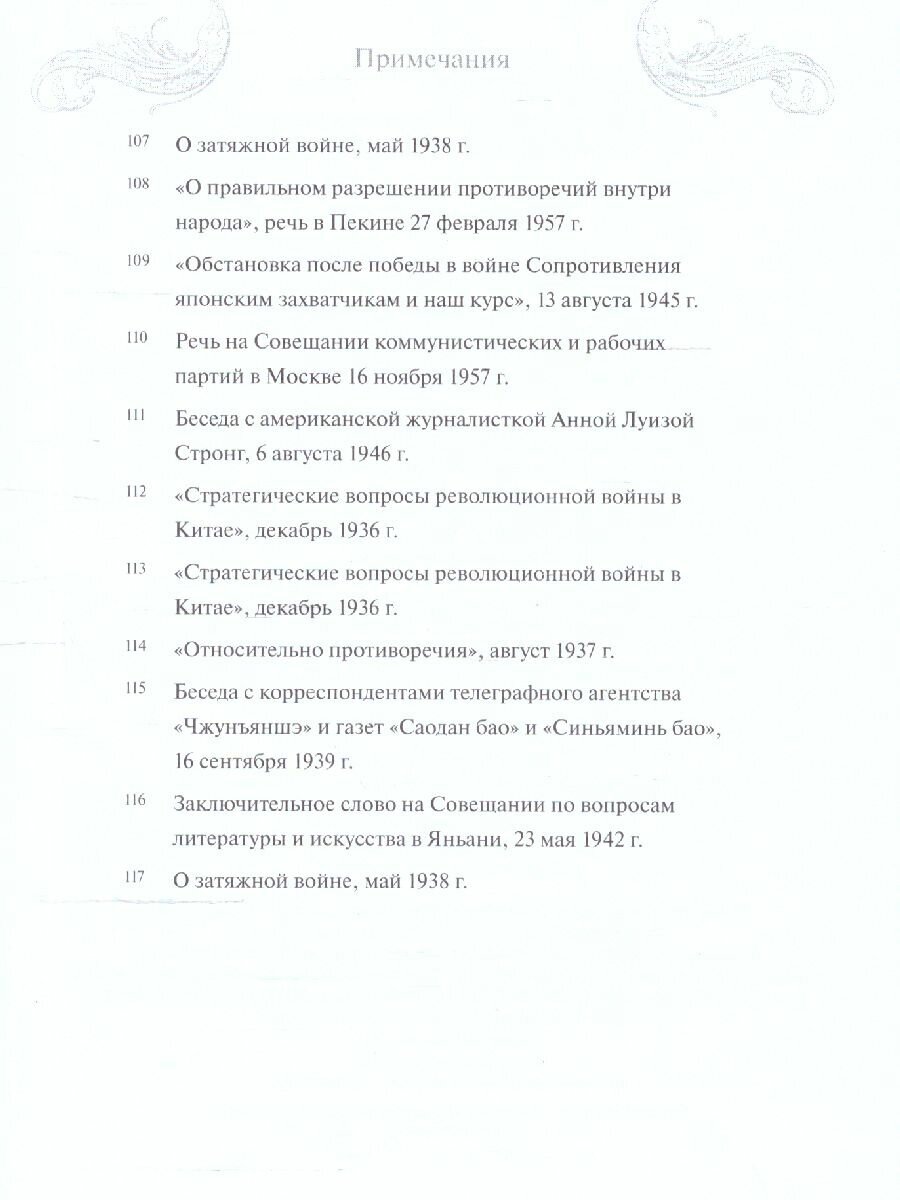 Примечания

107 О затяжной войне, май 1938 г.

108 «О правильном разрешении противоречий внутри народа», речь в Пекине 27 февраля 1957 г.

109 «Обстановка после победы в войне Сопротивления японским захватчикам и наш курс», 13 августа 1945 г.

110 Речь на Совещании коммунистических и рабочих партий в Москве 16 ноября 1957 г.

111 Беседа с американской журналисткой Анной Луизой Стронг, 6 августа 1946 г.

112 «Стратегические вопросы революционной войны в Китае», декабрь 1936 г.

113 «Стратегические вопросы революционной войны в Китае», декабрь 1936 г.

114 «Относительно противоречия», август 1937 г.

115 Беседа с корреспондентами телеграфного агентства «Чжунъяншэ» и газет «Саодан бао» и «Синьяминь бао», 16 сентября 1939 г.

116 Заключительное слово на Совещании по вопросам литературы и искусства в Яньани, 23 мая 1942 г.

117 О затяжной войне, май 1938 г.